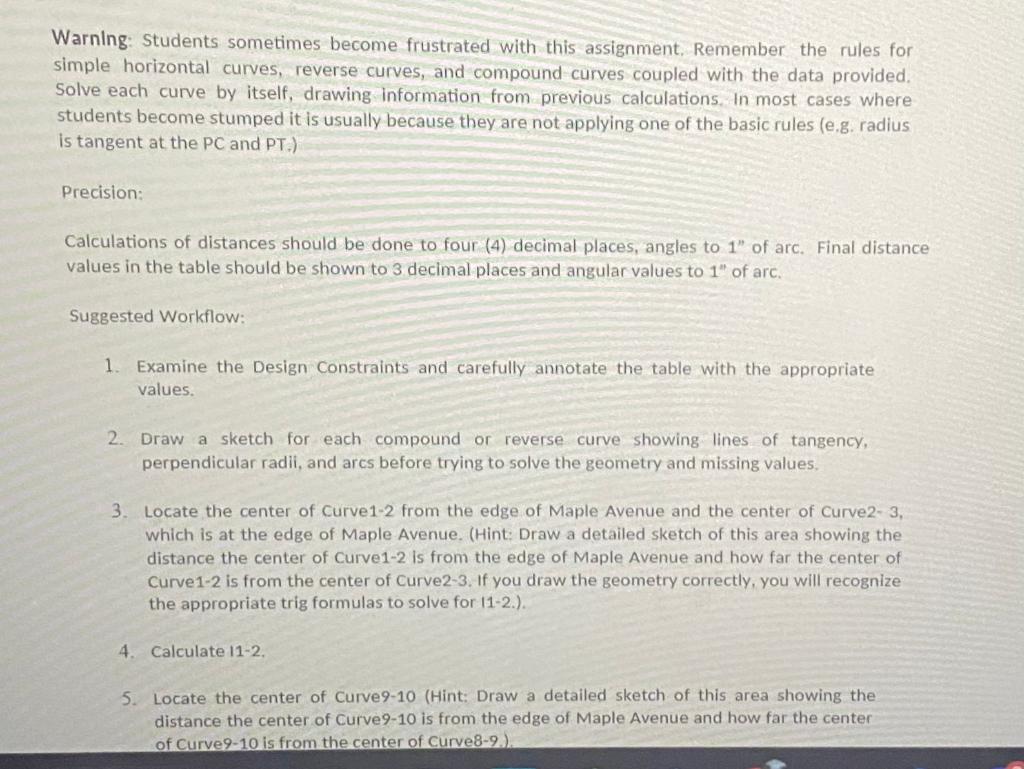 Warning: Students sometimes become frustrated with this assignment. Remember the rules for simple horizontal curves, reverse curves, and compound curves coupled with the data provided. Solve each curve by itself, drawing information from previous calculations. In most cases where students become stumped it is usually because they are not applying one of the basic rules (e.g. radius is tangent at the PC and PT.)

Precision:

Calculations of distances should be done to four (4) decimal places, angles to 1" of arc. Final distance values in the table should be shown to 3 decimal places and angular values to 1" of arc.

Suggested Workflow:

1. Examine the Design Constraints and carefully annotate the table with the appropriate values.

2. Draw a sketch for each compound or reverse curve showing lines of tangency, perpendicular radii, and arcs before trying to solve the geometry and missing values.

3. Locate the center of Curve1-2 from the edge of Maple Avenue and the center of Curve2- 3, which is at the edge of Maple Avenue. (Hint: Draw a detailed sketch of this area showing the distance the center of Curve1-2 is from the edge of Maple Avenue and how far the center of Curve1-2 is from the center of Curve2-3. If you draw the geometry correctly, you will recognize the appropriate trig formulas to solve for I1-2.).

4. Calculate I1-2.

5. Locate the center of Curve9-10 (Hint: Draw a detailed sketch of this area showing the distance the center of Curve9-10 is from the edge of Maple Avenue and how far the center of Curve9-10 is from the center of Curve8-9.).